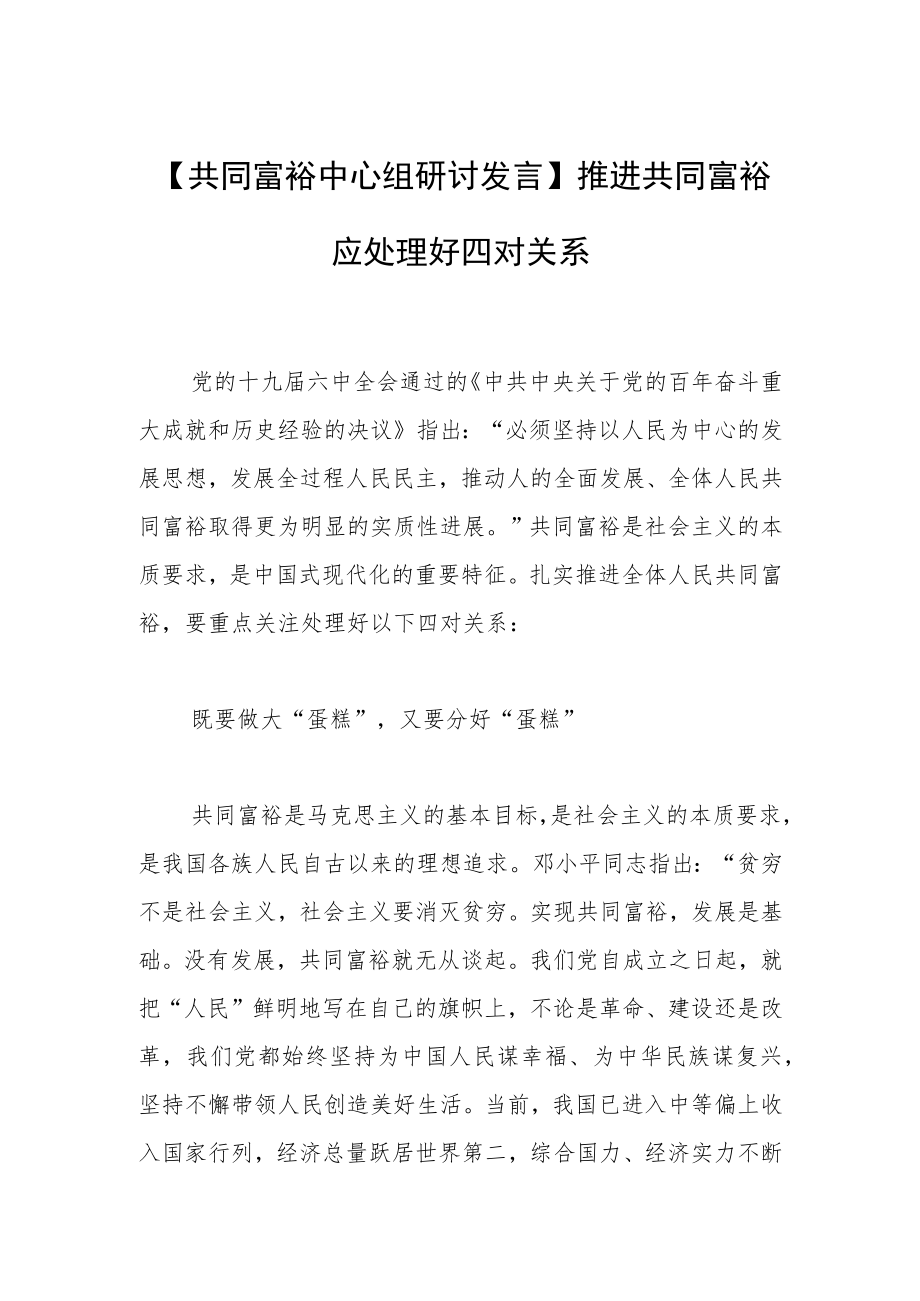 【共同富裕中心组研讨发言】推进共同富裕应处理好四对关系

党的十九届六中全会通过的《中共中央关于党的百年奋斗重大成就和历史经验的决议》指出：“必须坚持以人民为中心的发展思想，发展全过程人民民主，推动人的全面发展、全体人民共同富裕取得更为明显的实质性进展。”共同富裕是社会主义的本质要求，是中国式现代化的重要特征。扎实推进全体人民共同富裕，要重点关注处理好以下四对关系：

既要做大“蛋糕”，又要分好“蛋糕”

共同富裕是马克思主义的基本目标，是社会主义的本质要求，是我国各族人民自古以来的理想追求。邓小平同志指出：“贫穷不是社会主义，社会主义要消灭贫穷。实现共同富裕，发展是基础。没有发展，共同富裕就无从谈起。我们党自成立之日起，就把“人民”鲜明地写在自己的旗帜上，不论是革命、建设还是改革，我们党都始终坚持为中国人民谋幸福、为中华民族谋复兴，坚持不懈带领人民创造美好生活。当前，我国已进入中等偏上收入国家行列，经济总量跃居世界第二，综合国力、经济实力不断